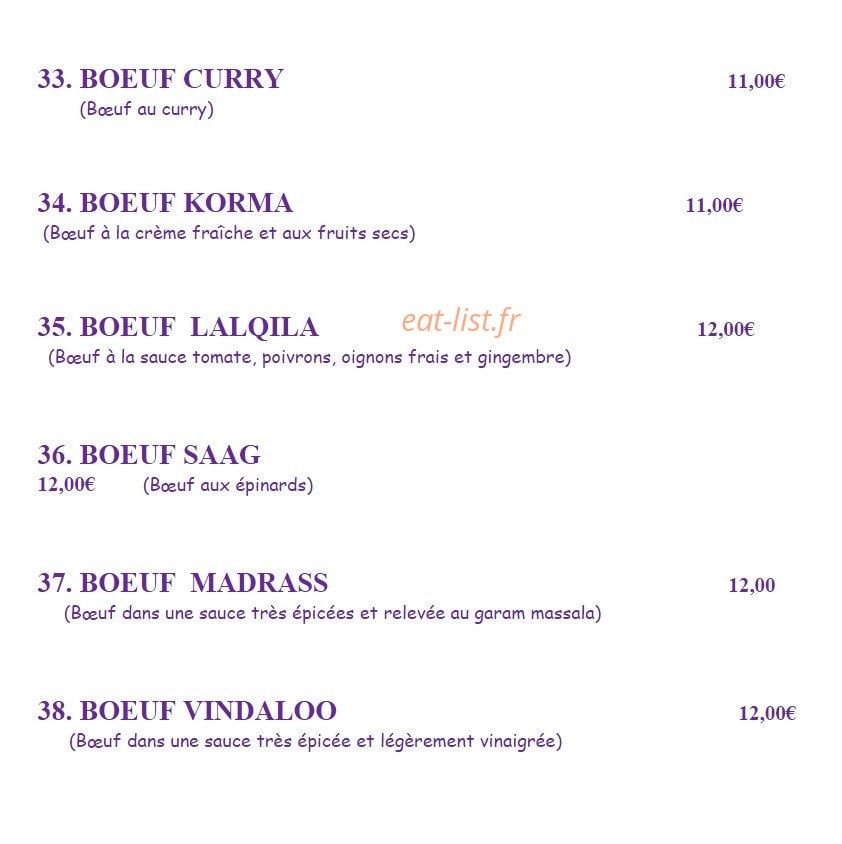 33. BOEUF CURRY 11,00€
(Bœuf au curry)

34. BOEUF KORMA 11,00€
(Bœuf à la crème fraîche et aux fruits secs)

35. BOEUF LALQILA 12,00€
(Bœuf à la sauce tomate, poivrons, oignons frais et gingembre)

36. BOEUF SAAG
12,00€ (Bœuf aux épinards)

37. BOEUF MADRASS 12,00
(Bœuf dans une sauce très épicées et relevée au garam massala)

38. BOEUF VINDALOO 12,00€
(Bœuf dans une sauce très épicée et légèrement vinaigrée)

eat-list.fr